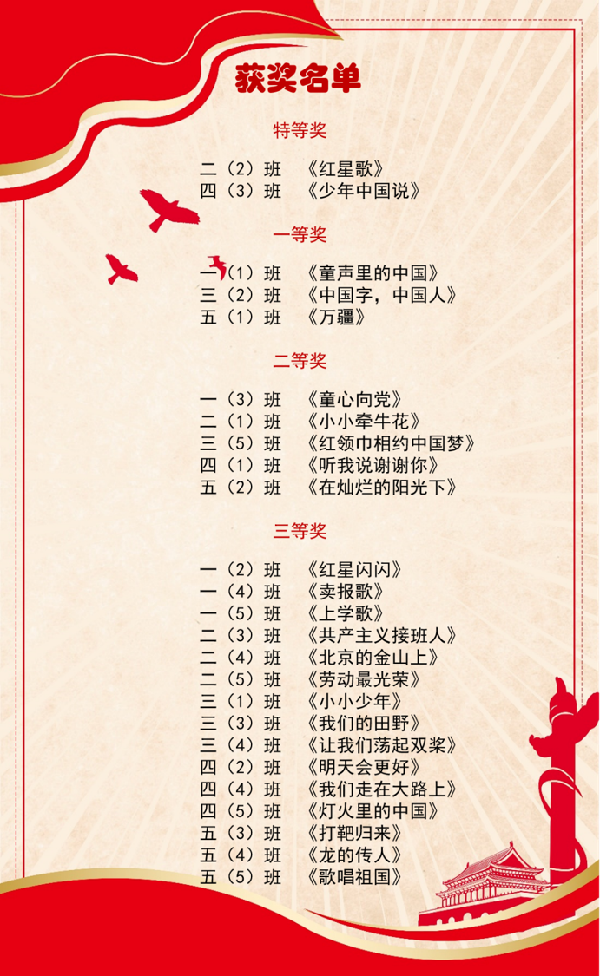 获奖名单

特等奖

二（2）班 《红星歌》
四（3）班 《少年中国说》

一等奖

一（1）班 《童声里的中国》
三（2）班 《中国字，中国人》
五（1）班 《万疆》

二等奖

一（3）班 《童心向党》
二（1）班 《小小牵牛花》
三（5）班 《红领巾相约中国梦》
四（1）班 《听我说谢谢你》
五（2）班 《在灿烂的阳光下》

三等奖

一（2）班 《红星闪闪》
一（4）班 《卖报歌》
一（5）班 《上学歌》
二（3）班 《共产主义接班人》
二（4）班 《北京的金山上》
二（5）班 《劳动最光荣》
三（1）班 《小小少年》
三（3）班 《我们的田野》
三（4）班 《让我们荡起双桨》
四（2）班 《明天会更好》
四（4）班 《我们走在大路上》
四（5）班 《灯火里的中国》
五（3）班 《打靶归来》
五（4）班 《龙的传人》
五（5）班 《歌唱祖国》